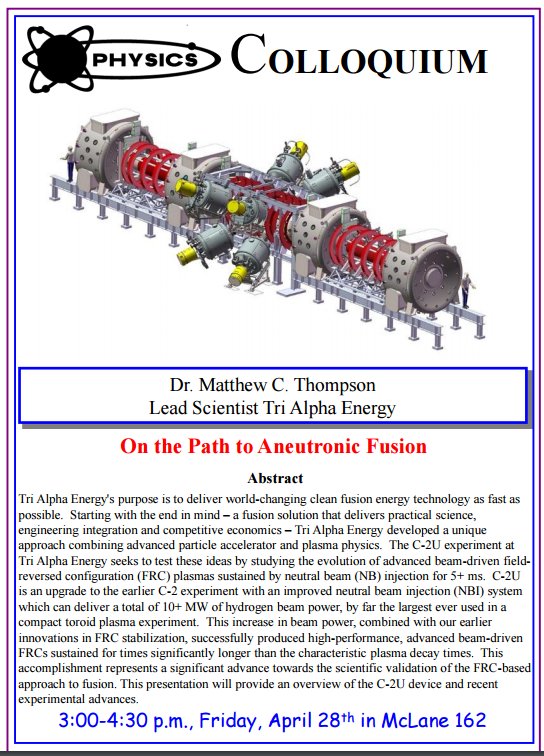 PHYSICS COLLOQUIUM

Dr. Matthew C. Thompson
Lead Scientist Tri Alpha Energy

On the Path to Aneutronic Fusion

Abstract

Tri Alpha Energy's purpose is to deliver world-changing clean fusion energy technology as fast as possible. Starting with the end in mind – a fusion solution that delivers practical science, engineering integration and competitive economics – Tri Alpha Energy developed a unique approach combining advanced particle accelerator and plasma physics. The C-2U experiment at Tri Alpha Energy seeks to test these ideas by studying the evolution of advanced beam-driven field-reversed configuration (FRC) plasmas sustained by neutral beam (NB) injection for 5+ ms. C-2U is an upgrade to the earlier C-2 experiment with an improved neutral beam injection (NBI) system which can deliver a total of 10+ MW of hydrogen beam power, by far the largest ever used in a compact toroid plasma experiment. This increase in beam power, combined with our earlier innovations in FRC stabilization, successfully produced high-performance, advanced beam-driven FRCs sustained for times significantly longer than the characteristic plasma decay times. This accomplishment represents a significant advance towards the scientific validation of the FRC-based approach to fusion. This presentation will provide an overview of the C-2U device and recent experimental advances.

3:00-4:30 p.m., Friday, April 28$^{th}$ in McLane 162